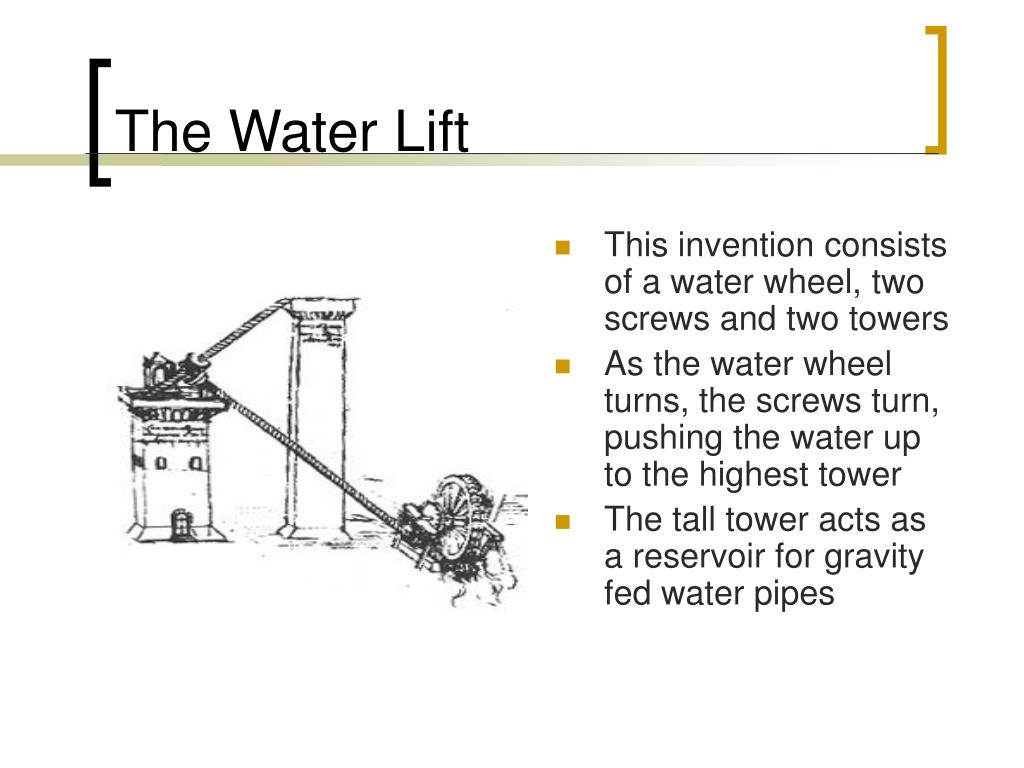 The Water Lift

- This invention consists of a water wheel, two screws and two towers
- As the water wheel turns, the screws turn, pushing the water up to the highest tower
- The tall tower acts as a reservoir for gravity fed water pipes